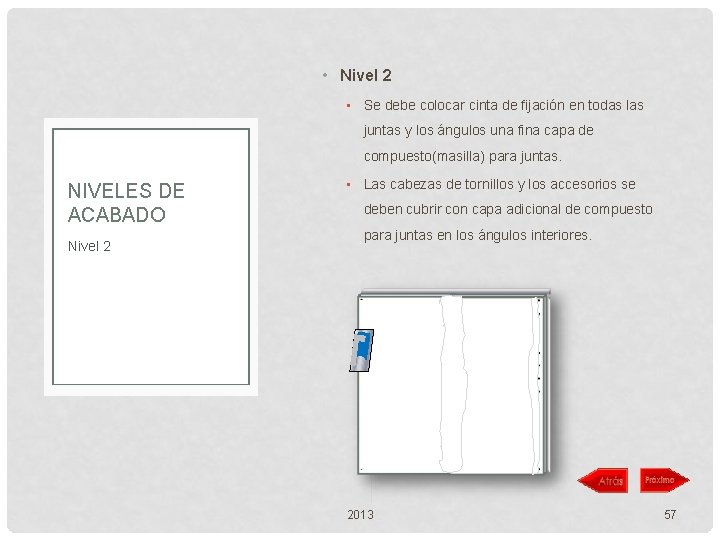 NIVELES DE ACABADO

Nivel 2

• Nivel 2
▪ Se debe colocar cinta de fijación en todas las juntas y los ángulos una fina capa de compuesto(masilla) para juntas.
▪ Las cabezas de tornillos y los accesorios se deben cubrir con capa adicional de compuesto para juntas en los ángulos interiores.

Atrás

Próximo

2013

57